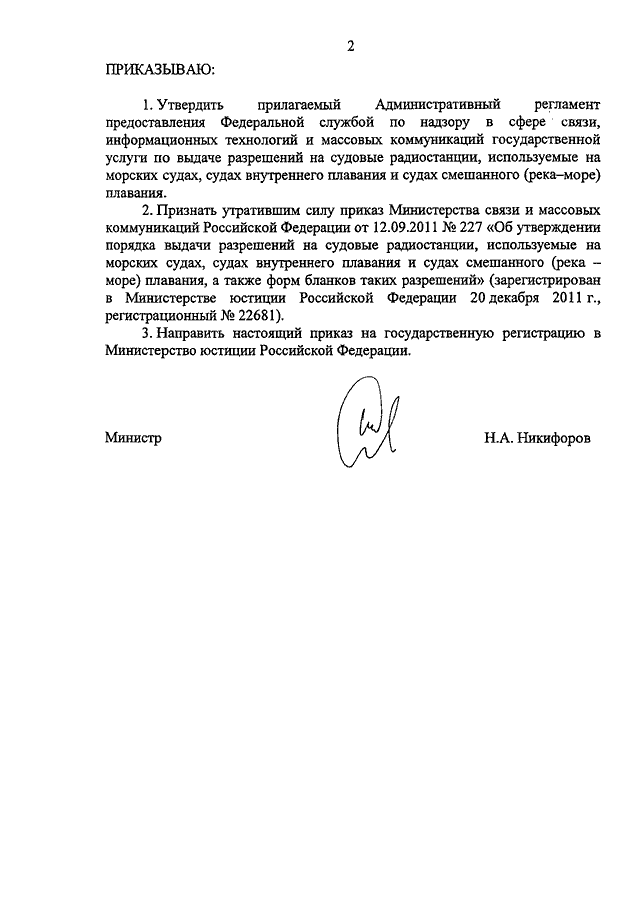 2

ПРИКАЗЫВАЮ:

1. Утвердить прилагаемый Административный регламент предоставления Федеральной службой по надзору в сфере связи, информационных технологий и массовых коммуникаций государственной услуги по выдаче разрешений на судовые радиостанции, используемые на морских судах, судах внутреннего плавания и судах смешанного (река–море) плавания.

2. Признать утратившим силу приказ Министерства связи и массовых коммуникаций Российской Федерации от 12.09.2011 № 227 «Об утверждении порядка выдачи разрешений на судовые радиостанции, используемые на морских судах, судах внутреннего плавания и судах смешанного (река – море) плавания, а также форм бланков таких разрешений» (зарегистрирован в Министерстве юстиции Российской Федерации 20 декабря 2011 г., регистрационный № 22681).

3. Направить настоящий приказ на государственную регистрацию в Министерство юстиции Российской Федерации.

Министр

Н.А. Никифоров